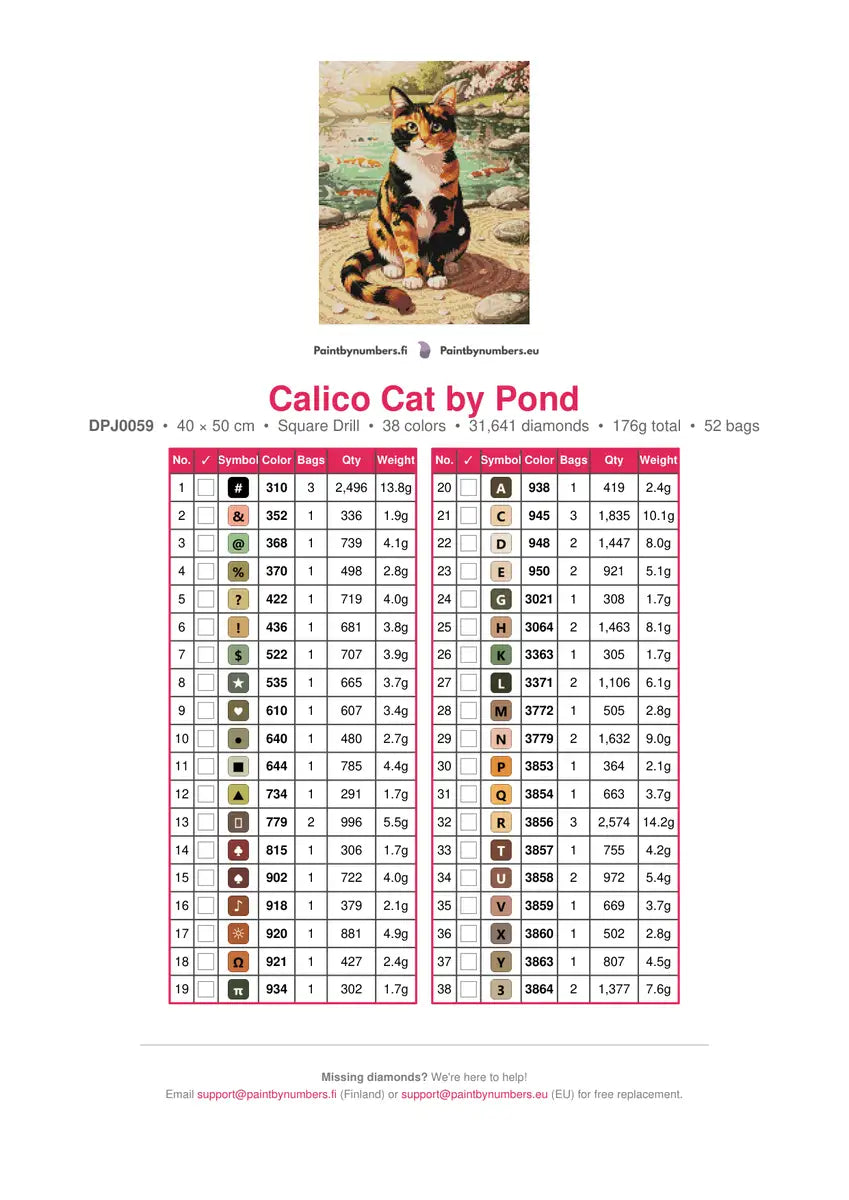 Paintbynumbers.fi Paintbynumbers.eu

Calico Cat by Pond

DPJ0059 • 40 × 50 cm • Square Drill • 38 colors • 31,641 diamonds • 176g total • 52 bags

| No. | ✓ | Symbol | Color | Bags | Qty | Weight |
|---|---|---|---|---|---|---|
| 1 | | # | 310 | 3 | 2,496 | 13.8g |
| 2 | | & | 352 | 1 | 336 | 1.9g |
| 3 | | @ | 368 | 1 | 739 | 4.1g |
| 4 | | % | 370 | 1 | 498 | 2.8g |
| 5 | | ? | 422 | 1 | 719 | 4.0g |
| 6 | | ! | 436 | 1 | 681 | 3.8g |
| 7 | | $ | 522 | 1 | 707 | 3.9g |
| 8 | | ★ | 535 | 1 | 665 | 3.7g |
| 9 | | ♥ | 610 | 1 | 607 | 3.4g |
| 10 | | ● | 640 | 1 | 480 | 2.7g |
| 11 | | ■ | 644 | 1 | 785 | 4.4g |
| 12 | | ▲ | 734 | 1 | 291 | 1.7g |
| 13 | | ▯ | 779 | 2 | 996 | 5.5g |
| 14 | | ♣ | 815 | 1 | 306 | 1.7g |
| 15 | | ♠ | 902 | 1 | 722 | 4.0g |
| 16 | | ♪ | 918 | 1 | 379 | 2.1g |
| 17 | | ☼ | 920 | 1 | 881 | 4.9g |
| 18 | | Ω | 921 | 1 | 427 | 2.4g |
| 19 | | π | 934 | 1 | 302 | 1.7g |

| No. | ✓ | Symbol | Color | Bags | Qty | Weight |
|---|---|---|---|---|---|---|
| 20 | | A | 938 | 1 | 419 | 2.4g |
| 21 | | C | 945 | 3 | 1,835 | 10.1g |
| 22 | | D | 948 | 2 | 1,447 | 8.0g |
| 23 | | E | 950 | 2 | 921 | 5.1g |
| 24 | | G | 3021 | 1 | 308 | 1.7g |
| 25 | | H | 3064 | 2 | 1,463 | 8.1g |
| 26 | | K | 3363 | 1 | 305 | 1.7g |
| 27 | | L | 3371 | 2 | 1,106 | 6.1g |
| 28 | | M | 3772 | 1 | 505 | 2.8g |
| 29 | | N | 3779 | 2 | 1,632 | 9.0g |
| 30 | | P | 3853 | 1 | 364 | 2.1g |
| 31 | | Q | 3854 | 1 | 663 | 3.7g |
| 32 | | R | 3856 | 3 | 2,574 | 14.2g |
| 33 | | T | 3857 | 1 | 755 | 4.2g |
| 34 | | U | 3858 | 2 | 972 | 5.4g |
| 35 | | V | 3859 | 1 | 669 | 3.7g |
| 36 | | X | 3860 | 1 | 502 | 2.8g |
| 37 | | Y | 3863 | 1 | 807 | 4.5g |
| 38 | | 3 | 3864 | 2 | 1,377 | 7.6g |

Missing diamonds? We're here to help!
Email support@paintbynumbers.fi (Finland) or support@paintbynumbers.eu (EU) for free replacement.